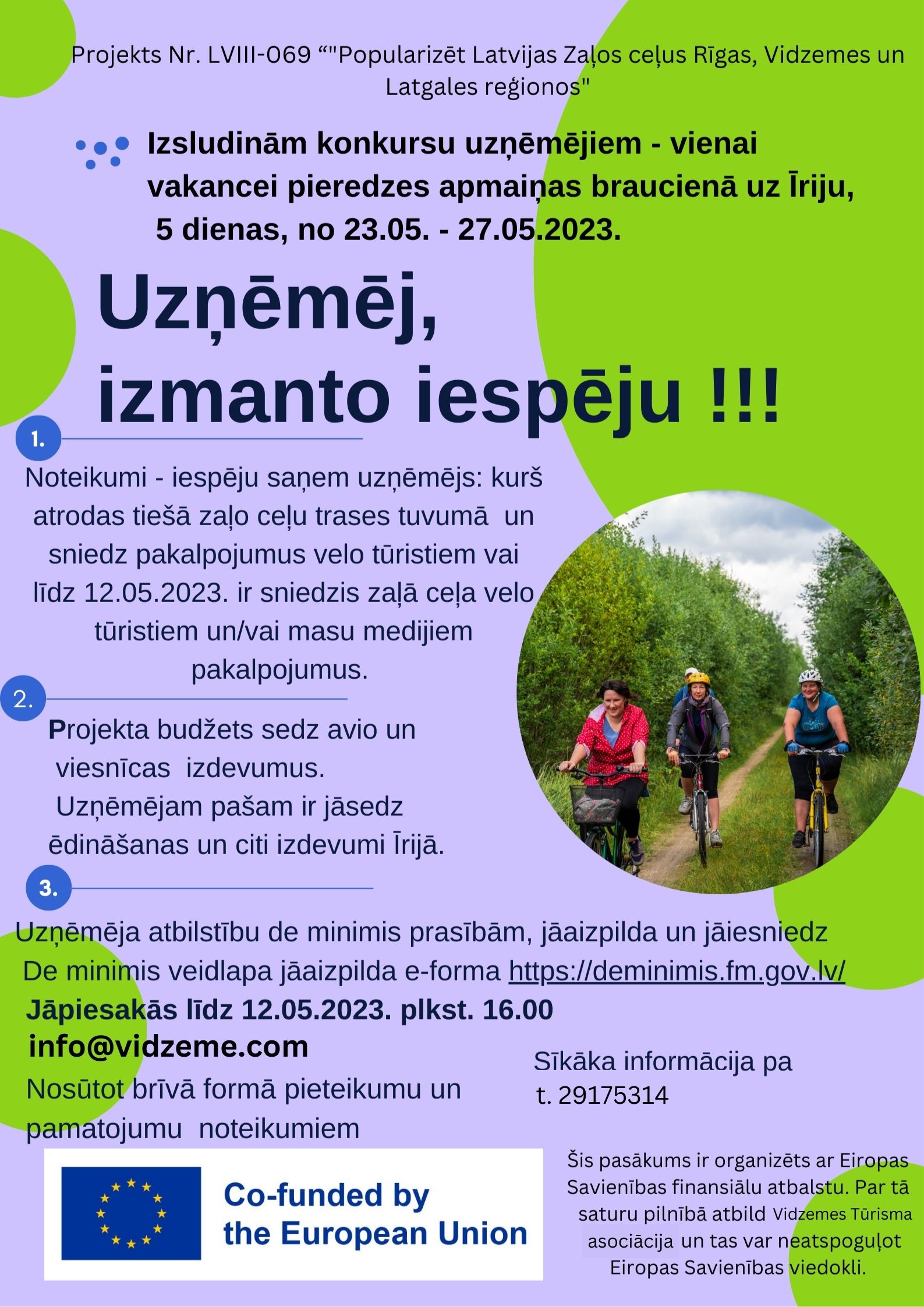 Projekts Nr. LVIII-069 “"Popularizēt Latvijas Zaļos ceļus Rīgas, Vidzemes un Latgales reģionos"

Izsludinām konkursu uzņēmējiem - vienai vakancei pieredzes apmaiņas braucienā uz Īriju, 5 dienas, no 23.05. - 27.05.2023.

Uzņēmēj, izmanto iespēju !!!

1.

Noteikumi - iespēju saņem uzņēmējs: kurš atrodas tiešā zaļo ceļu trases tuvumā un sniedz pakalpojumus velo tūristiem vai līdz 12.05.2023. ir sniedzis zaļā ceļa velo tūristiem un/vai masu medijiem pakalpojumus.

2.

Projekta budžets sedz avio un viesnīcas izdevumus. Uzņēmējam pašam ir jāsedz ēdināšanas un citi izdevumi Īrijā.

3.

Uzņēmēja atbilstību de minimis prasībām, jāaizpilda un jāiesniedz De minimis veidlapa jāaizpilda e-forma https://deminimis.fm.gov.lv/

Jāpiesakās līdz 12.05.2023. plkst. 16.00
info@vidzeme.com
Nosūtot brīvā formā pieteikumu un pamatojumu noteikumiem

Sīkāka informācija pa t. 29175314

Co-funded by the European Union

Šis pasākums ir organizēts ar Eiropas Savienības finansiālu atbalstu. Par tā saturu pilnībā atbild Vidzemes Tūrisma asociācija un tas var neatspoguļot Eiropas Savienības viedokli.